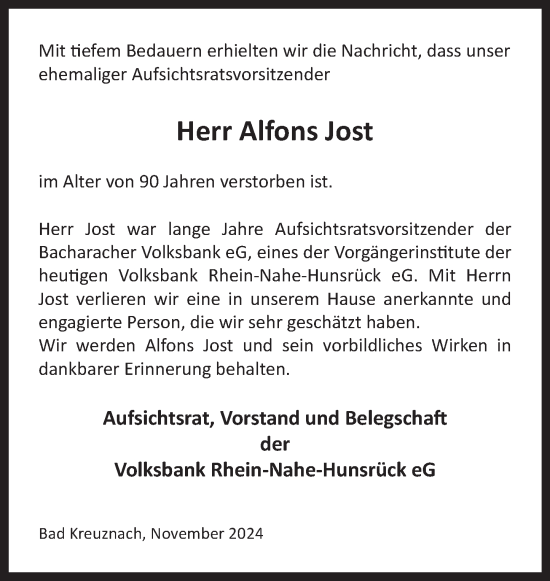 Mit tiefem Bedauern erhielten wir die Nachricht, dass unser ehemaliger Aufsichtsratsvorsitzender

Herr Alfons Jost

im Alter von 90 Jahren verstorben ist.

Herr Jost war lange Jahre Aufsichtsratsvorsitzender der Bacharacher Volksbank eG, eines der Vorgängerinstitute der heutigen Volksbank Rhein-Nahe-Hunsrück eG. Mit Herrn Jost verlieren wir eine in unserem Hause anerkannte und engagierte Person, die wir sehr geschätzt haben.
Wir werden Alfons Jost und sein vorbildliches Wirken in dankbarer Erinnerung behalten.

Aufsichtsrat, Vorstand und Belegschaft
der
Volksbank Rhein-Nahe-Hunsrück eG

Bad Kreuznach, November 2024